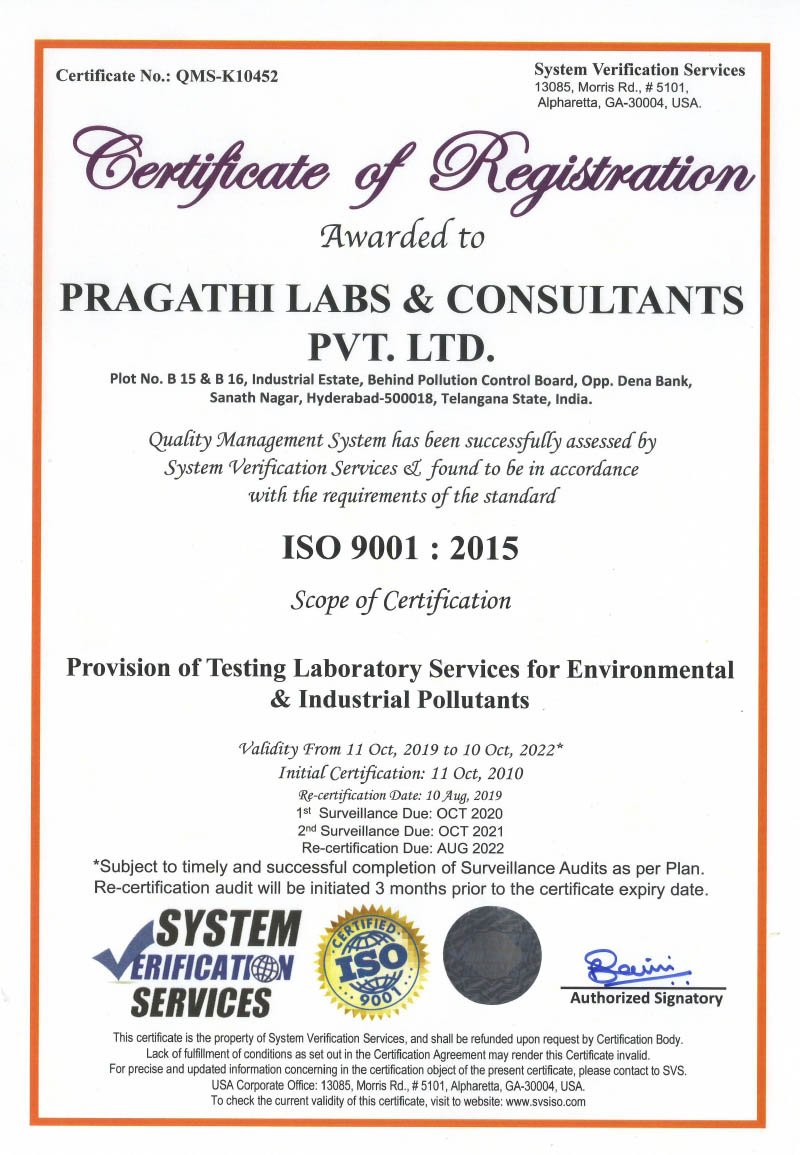 Certificate No.: QMS-K10452

System Verification Services
13085, Morris Rd., # 5101,
Alpharetta, GA-30004, USA.

Certificate of Registration

Awarded to

PRAGATHI LABS & CONSULTANTS PVT. LTD.

Plot No. B 15 & B 16, Industrial Estate, Behind Pollution Control Board, Opp. Dena Bank, Sanath Nagar, Hyderabad-500018, Telangana State, India.

Quality Management System has been successfully assessed by System Verification Services & found to be in accordance with the requirements of the standard

ISO 9001 : 2015

Scope of Certification

Provision of Testing Laboratory Services for Environmental & Industrial Pollutants

Validity From 11 Oct, 2019 to 10 Oct, 2022*
Initial Certification: 11 Oct, 2010
Re-certification Date: 10 Aug, 2019
1st Surveillance Due: OCT 2020
2nd Surveillance Due: OCT 2021
Re-certification Due: AUG 2022

*Subject to timely and successful completion of Surveillance Audits as per Plan.
Re-certification audit will be initiated 3 months prior to the certificate expiry date.

SYSTEM VERIFICATION SERVICES

CERTIFIED ISO 9001

Authorized Signatory

This certificate is the property of System Verification Services, and shall be refunded upon request by Certification Body.
Lack of fulfillment of conditions as set out in the Certification Agreement may render this Certificate invalid.
For precise and updated information concerning in the certification object of the present certificate, please contact to SVS.
USA Corporate Office: 13085, Morris Rd., # 5101, Alpharetta, GA-30004, USA.
To check the current validity of this certificate, visit to website: www.svsiso.com